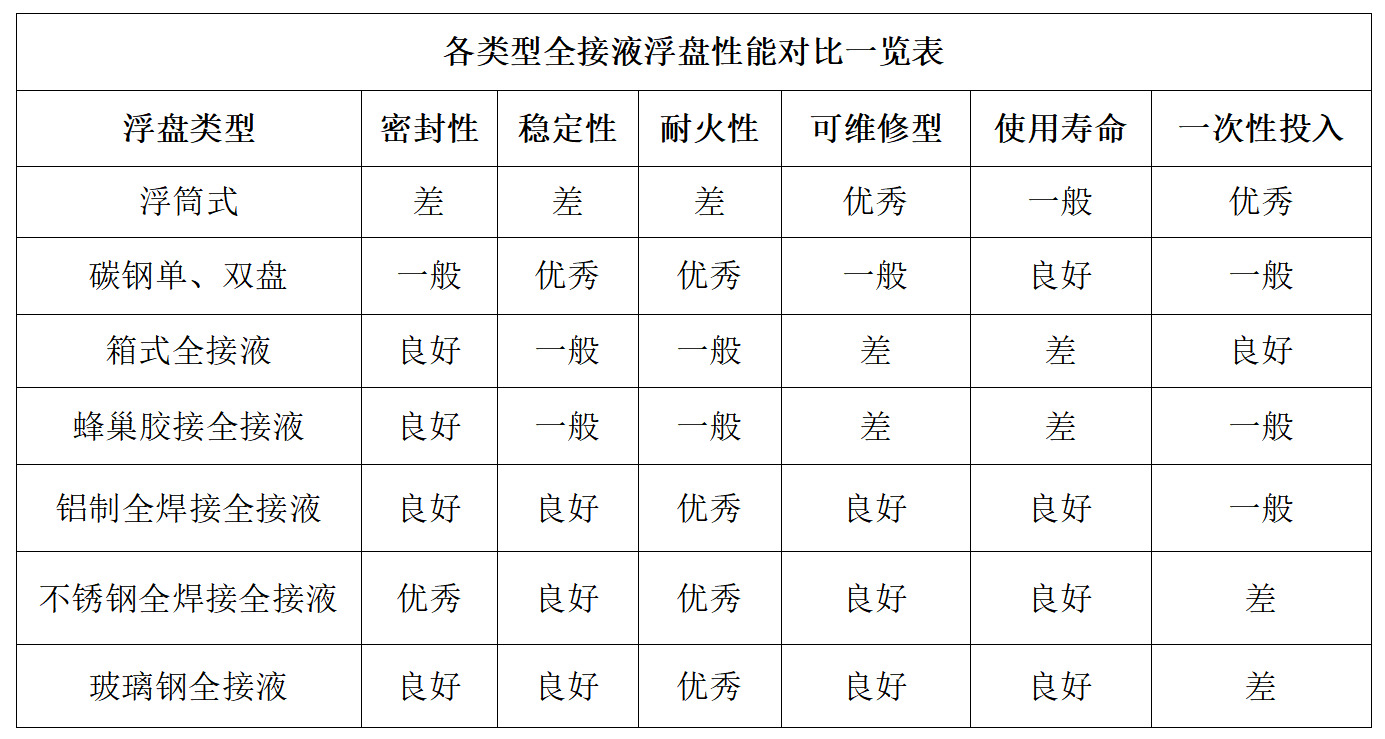 各类型全接液浮盘性能对比一览表

| 浮盘类型 | 密封性 | 稳定性 | 耐火性 | 可维修型 | 使用寿命 | 一次性投入 |
|---|---|---|---|---|---|---|
| 浮筒式 | 差 | 差 | 差 | 优秀 | 一般 | 优秀 |
| 碳钢单、双盘 | 一般 | 优秀 | 优秀 | 一般 | 良好 | 一般 |
| 箱式全接液 | 良好 | 一般 | 一般 | 差 | 差 | 良好 |
| 蜂巢胶接全接液 | 良好 | 一般 | 一般 | 差 | 差 | 一般 |
| 铝制全焊接全接液 | 良好 | 良好 | 优秀 | 良好 | 良好 | 一般 |
| 不锈钢全焊接全接液 | 优秀 | 良好 | 优秀 | 良好 | 良好 | 差 |
| 玻璃钢全接液 | 良好 | 良好 | 优秀 | 良好 | 良好 | 差 |